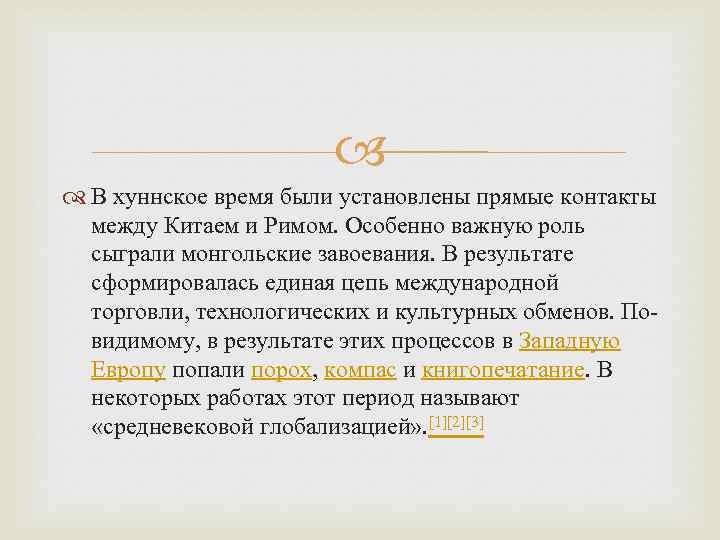 В хуннское время были установлены прямые контакты между Китаем и Римом. Особенно важную роль сыграли монгольские завоевания. В результате сформировалась единая цепь международной торговли, технологических и культурных обменов. По-видимому, в результате этих процессов в Западную Европу попали порох, компас и книгопечатание. В некоторых работах этот период называют «средневековой глобализацией».[1][2][3]